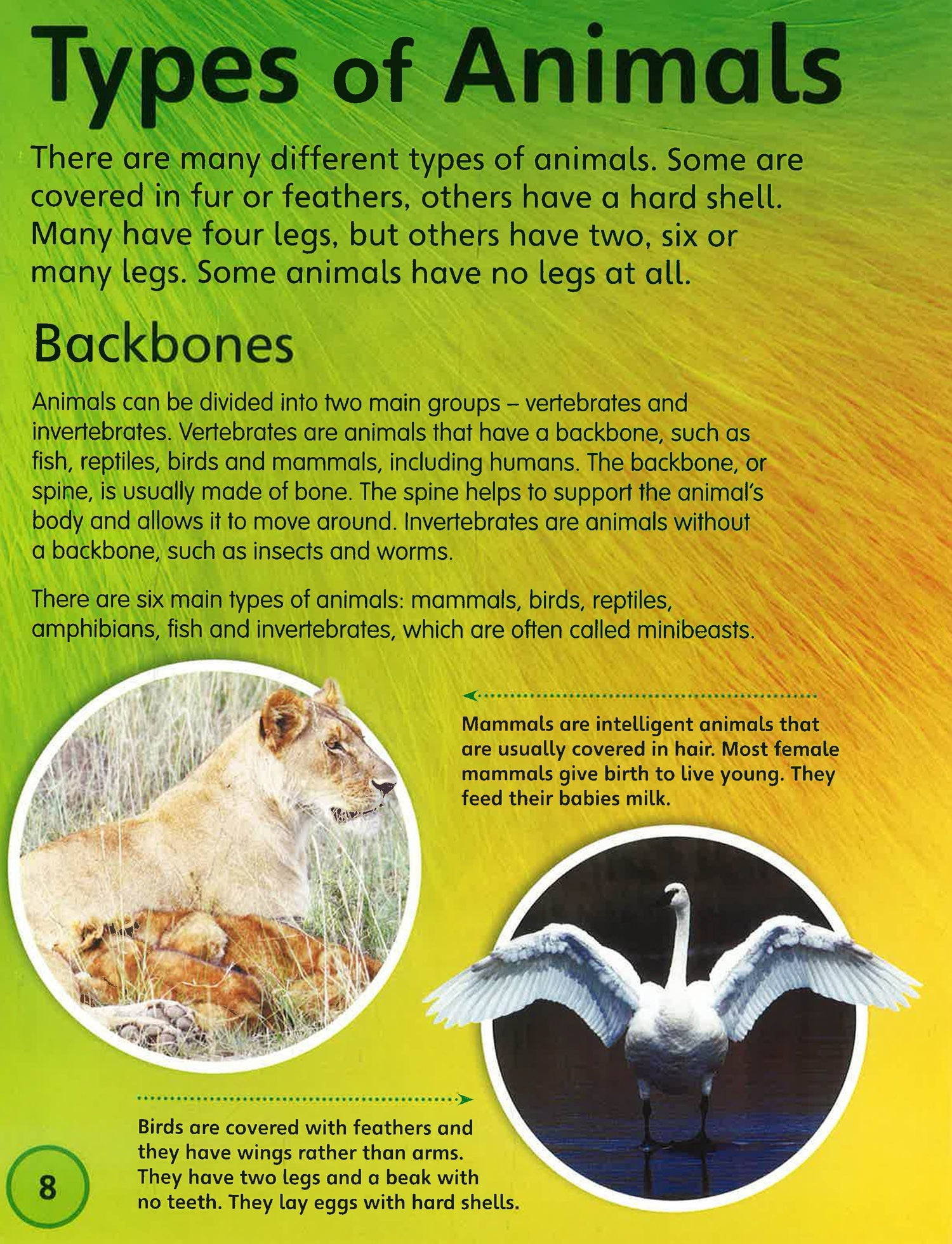 Types of Animals

There are many different types of animals. Some are covered in fur or feathers, others have a hard shell. Many have four legs, but others have two, six or many legs. Some animals have no legs at all.

Backbones

Animals can be divided into two main groups – vertebrates and invertebrates. Vertebrates are animals that have a backbone, such as fish, reptiles, birds and mammals, including humans. The backbone, or spine, is usually made of bone. The spine helps to support the animal's body and allows it to move around. Invertebrates are animals without a backbone, such as insects and worms.

There are six main types of animals: mammals, birds, reptiles, amphibians, fish and invertebrates, which are often called minibeasts.

Mammals are intelligent animals that are usually covered in hair. Most female mammals give birth to live young. They feed their babies milk.

Birds are covered with feathers and they have wings rather than arms. They have two legs and a beak with no teeth. They lay eggs with hard shells.

8